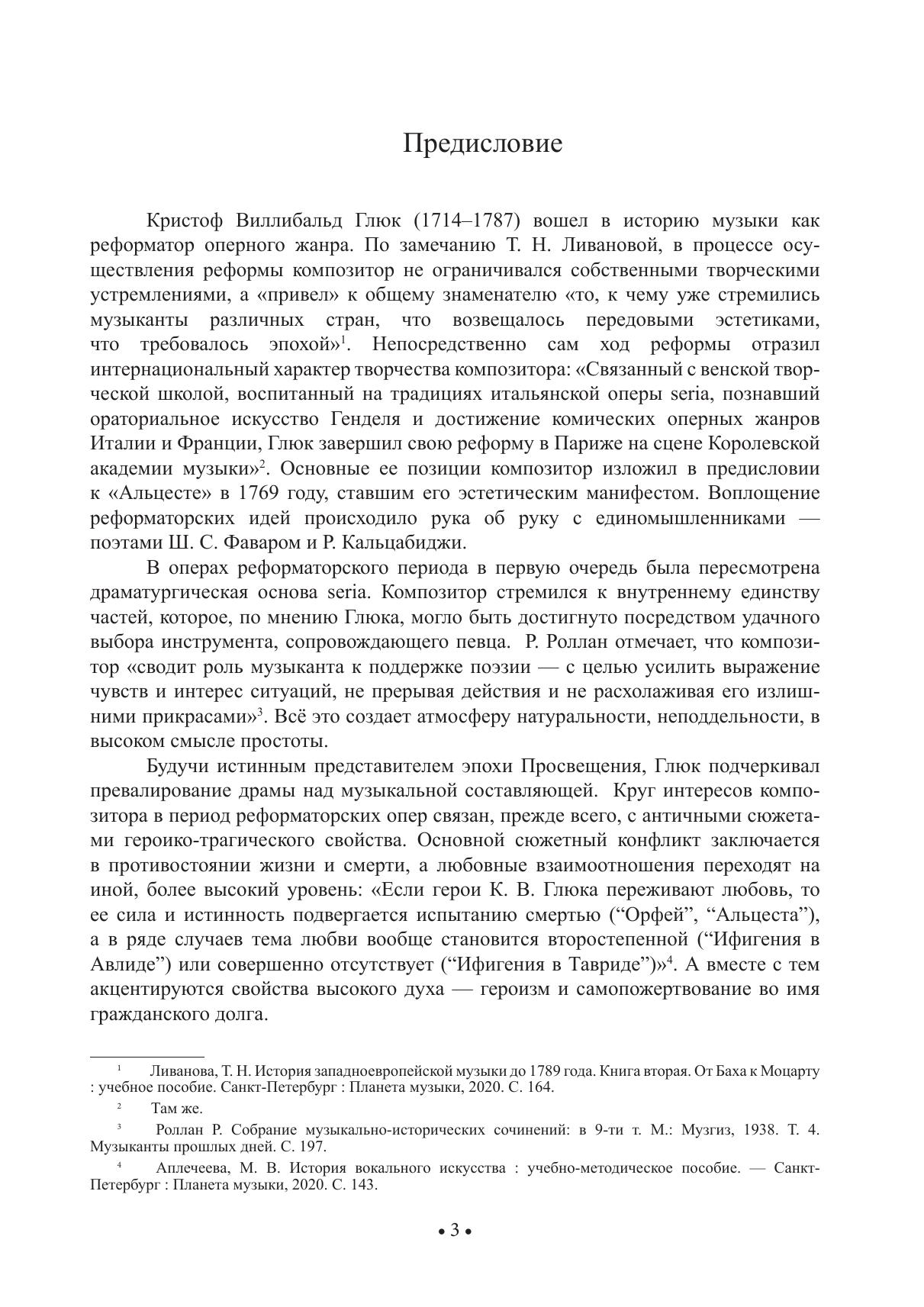 Предисловие

Кристоф Виллибальд Глюк (1714–1787) вошел в историю музыки как реформатор оперного жанра. По замечанию Т. Н. Ливановой, в процессе осуществления реформы композитор не ограничивался собственными творческими устремлениями, а «привел» к общему знаменателю «то, к чему уже стремились музыканты различных стран, что возвещалось передовыми эстетиками, что требовалось эпохой»$^1$. Непосредственно сам ход реформы отразил интернациональный характер творчества композитора: «Связанный с венской творческой школой, воспитанный на традициях итальянской оперы seria, познавший ораториальное искусство Генделя и достижение комических оперных жанров Италии и Франции, Глюк завершил свою реформу в Париже на сцене Королевской академии музыки»$^2$. Основные ее позиции композитор изложил в предисловии к «Альцесте» в 1769 году, ставшим его эстетическим манифестом. Воплощение реформаторских идей происходило рука об руку с единомышленниками — поэтами Ш. С. Фаваром и Р. Кальцабиджи.

В операх реформаторского периода в первую очередь была пересмотрена драматургическая основа seria. Композитор стремился к внутреннему единству частей, которое, по мнению Глюка, могло быть достигнуто посредством удачного выбора инструмента, сопровождающего певца. Р. Роллан отмечает, что композитор «сводит роль музыканта к поддержке поэзии — с целью усилить выражение чувств и интерес ситуаций, не прерывая действия и не расхолаживая его излишними прикрасами»$^3$. Всё это создает атмосферу натуральности, неподдельности, в высоком смысле простоты.

Будучи истинным представителем эпохи Просвещения, Глюк подчеркивал превалирование драмы над музыкальной составляющей. Круг интересов композитора в период реформаторских опер связан, прежде всего, с античными сюжетами героико-трагического свойства. Основной сюжетный конфликт заключается в противостоянии жизни и смерти, а любовные взаимоотношения переходят на иной, более высокий уровень: «Если герои К. В. Глюка переживают любовь, то ее сила и истинность подвергается испытанию смертью (“Орфей”, “Альцеста”), а в ряде случаев тема любви вообще становится второстепенной (“Ифигения в Авлиде”) или совершенно отсутствует (“Ифигения в Тавриде”)»$^4$. А вместе с тем акцентируются свойства высокого духа — героизм и самопожертвование во имя гражданского долга.

$^1$ Ливанова, Т. Н. История западноевропейской музыки до 1789 года. Книга вторая. От Баха к Моцарту : учебное пособие. Санкт-Петербург : Планета музыки, 2020. С. 164.

$^2$ Там же.

$^3$ Роллан Р. Собрание музыкально-исторических сочинений: в 9-ти т. М.: Музгиз, 1938. Т. 4. Музыканты прошлых дней. С. 197.

$^4$ Аплечеева, М. В. История вокального искусства : учебно-методическое пособие. — Санкт-Петербург : Планета музыки, 2020. С. 143.

• 3 •